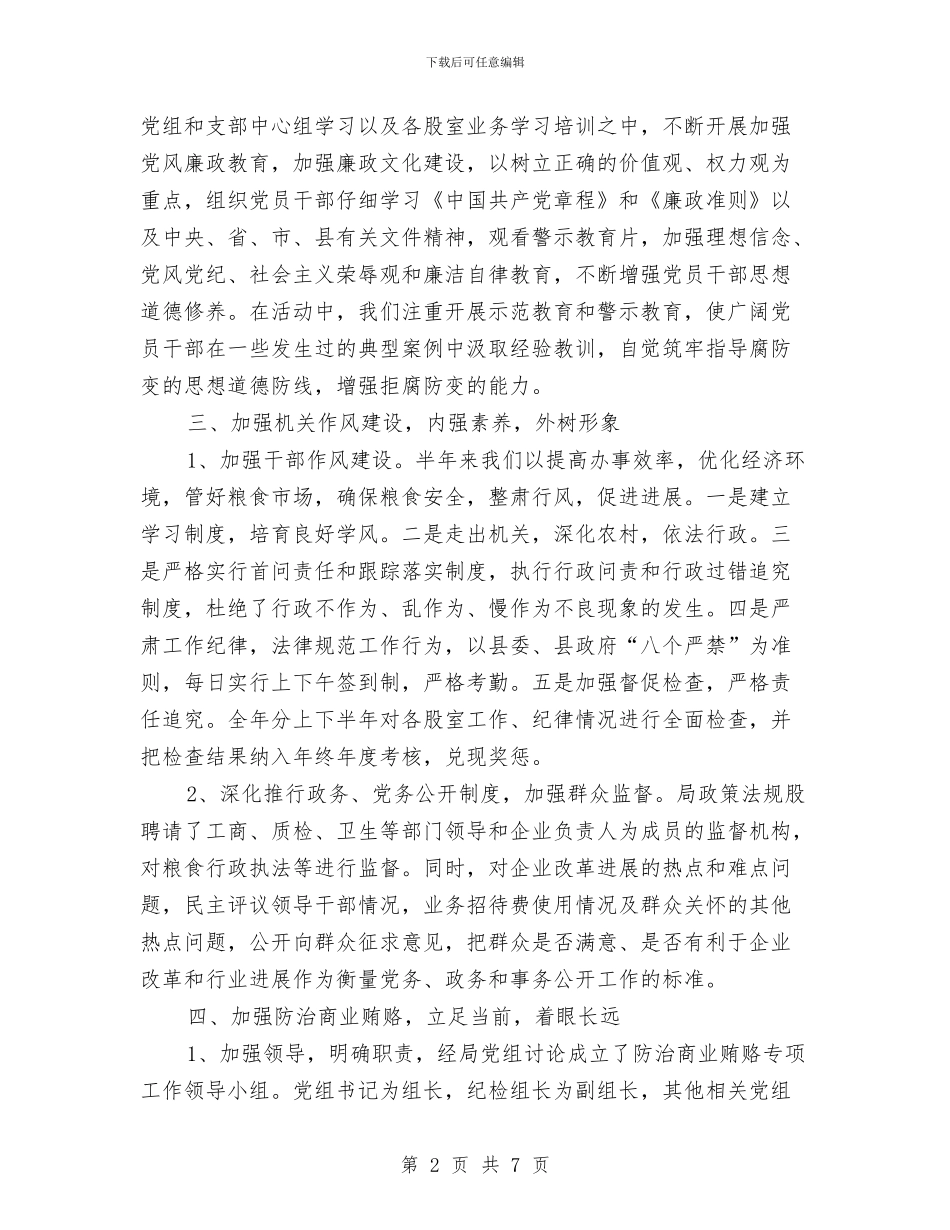 下载后可任意编辑

党组和支部中心组学习以及各股室业务学习培训之中，不断开展加强党风廉政教育，加强廉政文化建设，以树立正确的价值观、权力观为重点，组织党员干部仔细学习《中国共产党章程》和《廉政准则》以及中央、省、市、县有关文件精神，观看警示教育片，加强理想信念、党风党纪、社会主义荣辱观和廉洁自律教育，不断增强党员干部思想道德修养。在活动中，我们注重开展示范教育和警示教育，使广阔党员干部在一些发生过的典型案例中汲取经验教训，自觉筑牢指导腐防变的思想道德防线，增强拒腐防变的能力。

三、加强机关作风建设，内强素养，外树形象

1、加强干部作风建设。半年来我们以提高办事效率，优化经济环境，管好粮食市场，确保粮食安全，整肃行风，促进进展。一是建立学习制度，培育良好学风。二是走出机关，深化农村，依法行政。三是严格实行首问责任和跟踪落实制度，执行行政问责和行政过错追究制度，杜绝了行政不作为、乱作为、慢作为不良现象的发生。四是严肃工作纪律，法律规范工作行为，以县委、县政府“八个严禁”为准则，每日实行上下午签到制，严格考勤。五是加强督促检查，严格责任追究。全年分上下半年对各股室工作、纪律情况进行全面检查，并把检查结果纳入年终年度考核，兑现奖惩。

2、深化推行政务、党务公开制度，加强群众监督。局政策法规股聘请了工商、质检、卫生等部门领导和企业负责人为成员的监督机构，对粮食行政执法等进行监督。同时，对企业改革进展的热点和难点问题，民主评议领导干部情况，业务招待费使用情况及群众关怀的其他热点问题，公开向群众征求意见，把群众是否满意、是否有利于企业改革和行业进展作为衡量党务、政务和事务公开工作的标准。

四、加强防治商业贿赂，立足当前，着眼长远

1、加强领导，明确职责，经局党组讨论成立了防治商业贿赂专项工作领导小组。党组书记为组长，纪检组长为副组长，其他相关党组

第 2 页 共 7 页